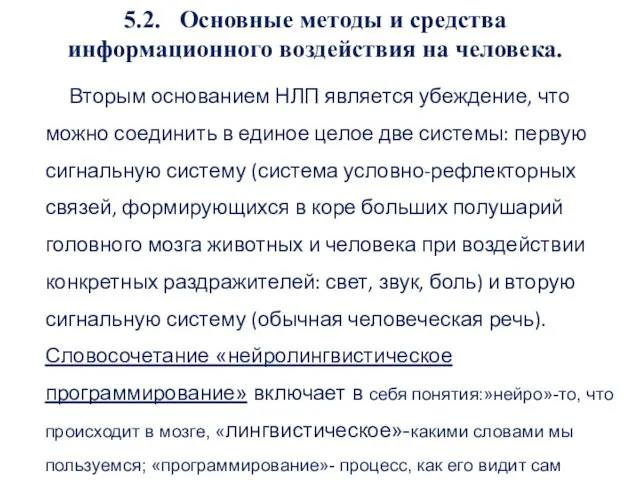 5.2. Основные методы и средства информационного воздействия на человека.

Вторым основанием НЛП является убеждение, что можно соединить в единое целое две системы: первую сигнальную систему (система условно-рефлекторных связей, формирующихся в коре больших полушарий головного мозга животных и человека при воздействии конкретных раздражителей: свет, звук, боль) и вторую сигнальную систему (обычная человеческая речь). Словосочетание «нейролингвистическое программирование» включает в себя понятия:»нейро»-то, что происходит в мозге, «лингвистическое»-какими словами мы пользуемся; «программирование»- процесс, как его видит сам